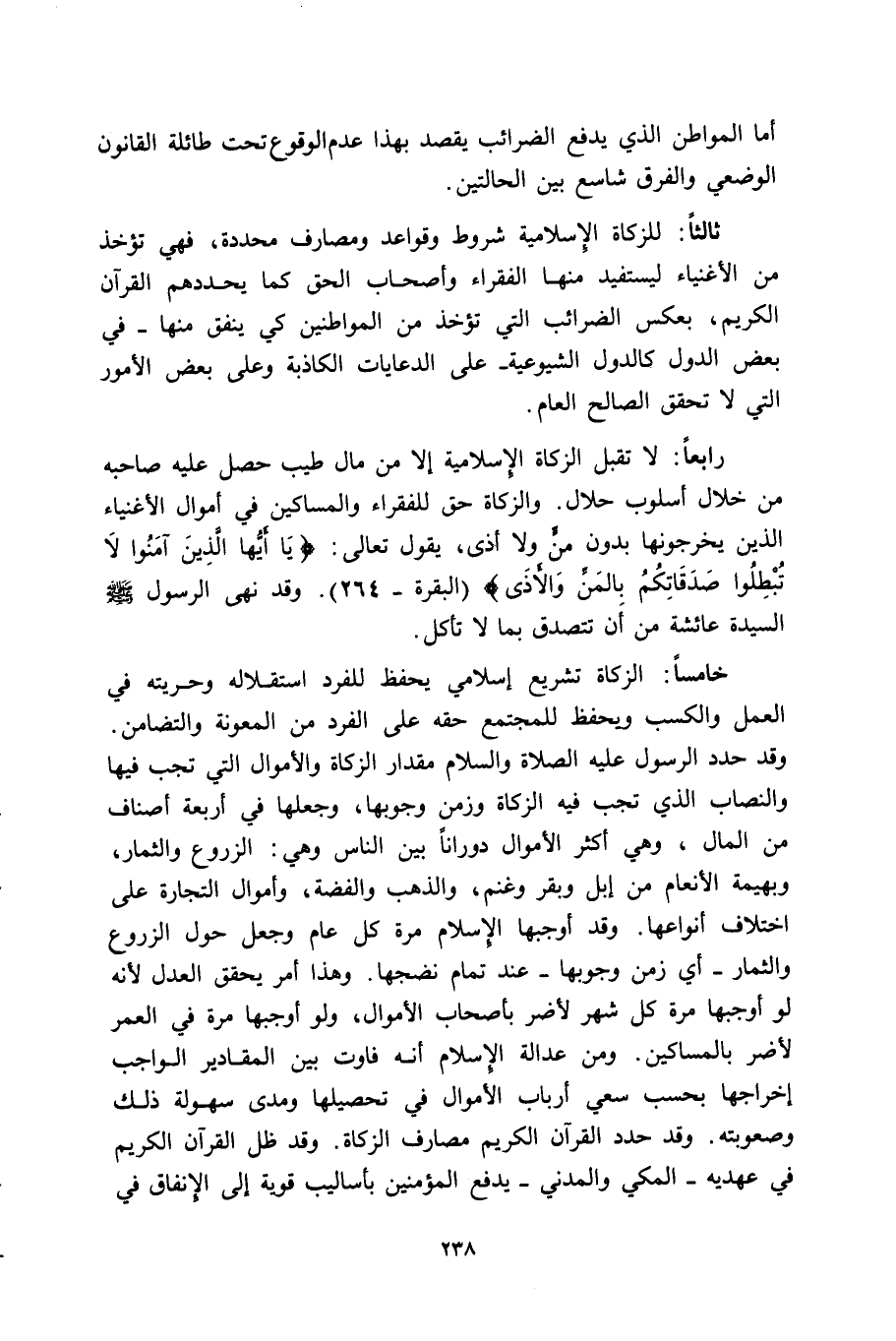 أما المواطن الذي يدفع الضرائب يقصد بهذا عدم الوقوع تحت طائلة القانون الوضعي والفرق شاسع بين الحالتين.

ثالثاً: للزكاة الإسلامية شروط وقواعد ومصارف محددة، فهي تؤخذ من الأغنياء ليستفيد منها الفقراء وأصحاب الحق كما يحددهم القرآن الكريم، بعكس الضرائب التي تؤخذ من المواطنين كي ينفق منها ـ في بعض الدول كالدول الشيوعية ـ على الدعايات الكاذبة وعلى بعض الأمور التي لا تحقق الصالح العام.

رابعاً: لا تقبل الزكاة الإسلامية إلا من مال طيب حصل عليه صاحبه من خلال أسلوب حلال. والزكاة حق للفقراء والمساكين في أموال الأغنياء الذين يخرجونها بدون منٍّ ولا أذى، يقول تعالى: ﴿يَا أَيُّها الَّذِينَ آمَنُوا لَا تُبْطِلُوا صَدَقَاتِكُمْ بِالمَنِّ وَالأَذَى﴾ (البقرة ـ ٢٦٤). وقد نهى الرسول ﷺ السيدة عائشة من أن تتصدق بما لا تأكل.

خامساً: الزكاة تشريع إسلامي يحفظ للفرد استقلاله وحريته في العمل والكسب ويحفظ للمجتمع حقه على الفرد من المعونة والتضامن.
وقد حدد الرسول عليه الصلاة والسلام مقدار الزكاة والأموال التي تجب فيها والنصاب الذي تجب فيه الزكاة وزمن وجوبها، وجعلها في أربعة أصناف من المال ، وهي أكثر الأموال دوراناً بين الناس وهي: الزروع والثمار، وبهيمة الأنعام من إبل وبقر وغنم، والذهب والفضة، وأموال التجارة على اختلاف أنواعها. وقد أوجبها الإسلام مرة كل عام وجعل حول الزروع والثمار ـ أي زمن وجوبها ـ عند تمام نضجها. وهذا أمر يحقق العدل لأنه لو أوجبها مرة كل شهر لأضر بأصحاب الأموال، ولو أوجبها مرة في العمر لأضر بالمساكين. ومن عدالة الإسلام أنه فاوت بين المقادير الواجب إخراجها بحسب سعي أرباب الأموال في تحصيلها ومدى سهولة ذلك وصعوبته. وقد حدد القرآن الكريم مصارف الزكاة. وقد ظل القرآن الكريم في عهديه ـ المكي والمدني ـ يدفع المؤمنين بأساليب قوية إلى الإنفاق في

٢٣٨